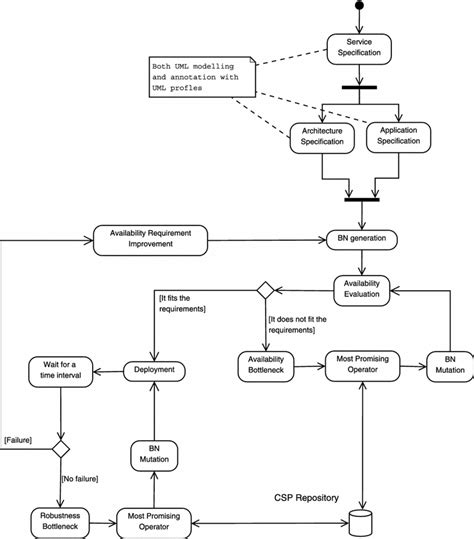 Service Specification

Both UML modelling and annotation with UML profles

Architecture Specification

Application Specification

Availability Requirement Improvement

BN generation

Availability Evaluation

[It fits the requirements]

[It does not fit the requirements]

Wait for a time interval

Deployment

Availability Bottleneck

Most Promising Operator

BN Mutation

[Failure]

BN Mutation

[No failure]

CSP Repository

Robustness Bottleneck

Most Promising Operator